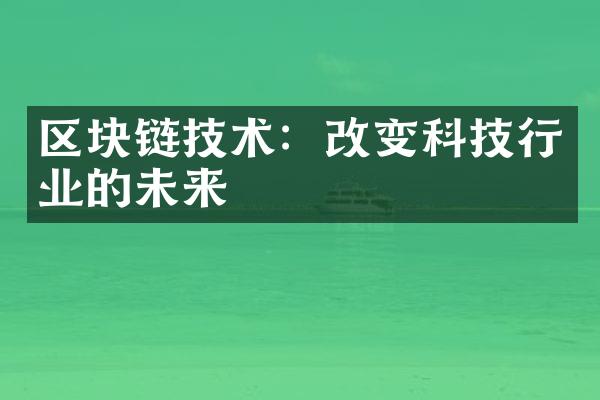 区块链技术：改变科技行业的未来